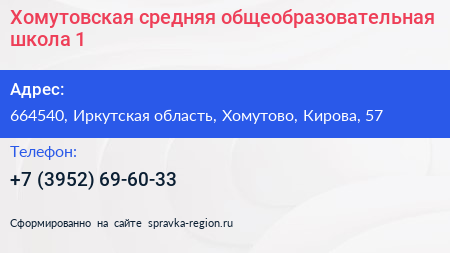 Хомутовская средняя общеобразовательная школа 1

Адрес:

664540, Иркутская область, Хомутово, Кирова, 57

Телефон:

+7 (3952) 69-60-33

Сформированно на сайте spravka-region.ru